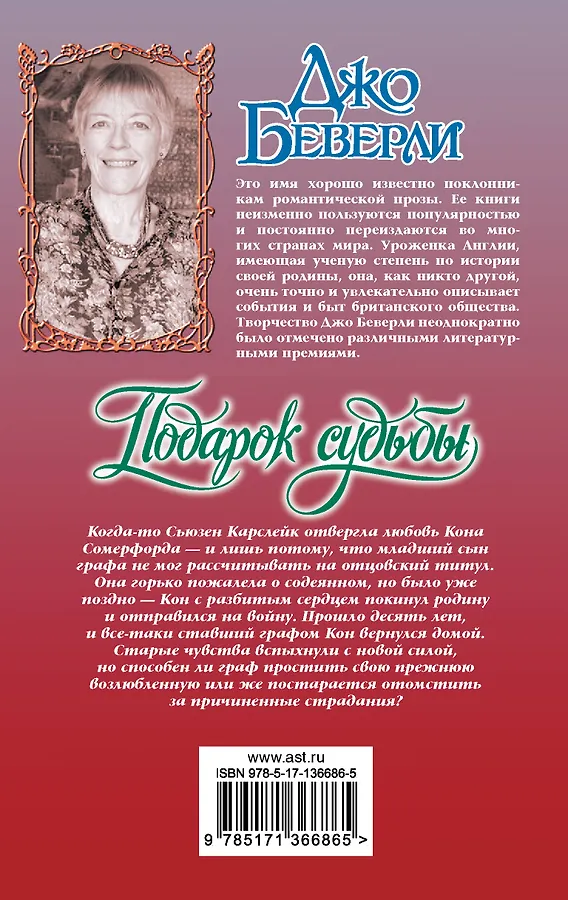 Джо Беверли

Это имя хорошо известно поклонникам романтической прозы. Ее книги неизменно пользуются популярностью и постоянно переиздаются во многих странах мира. Уроженка Англии, имеющая ученую степень по истории своей родины, она, как никто другой, очень точно и увлекательно описывает события и быт британского общества. Творчество Джо Беверли неоднократно было отмечено различными литературными премиями.

Подарок судьбы

Когда-то Сьюзен Карслейк отвергла любовь Кона Сомерфорда — и лишь потому, что младший сын графа не мог рассчитывать на отцовский титул. Она горько пожалела о содеянном, но было уже поздно — Кон с разбитым сердцем покинул родину и отправился на войну. Прошло десять лет, и все-таки ставший графом Кон вернулся домой. Старые чувства вспыхнули с новой силой, но способен ли граф простить свою прежнюю возлюбленную или же постарается отомстить за причиненные страдания?

www.ast.ru
ISBN 978-5-17-136686-5
9 785171 366865 >